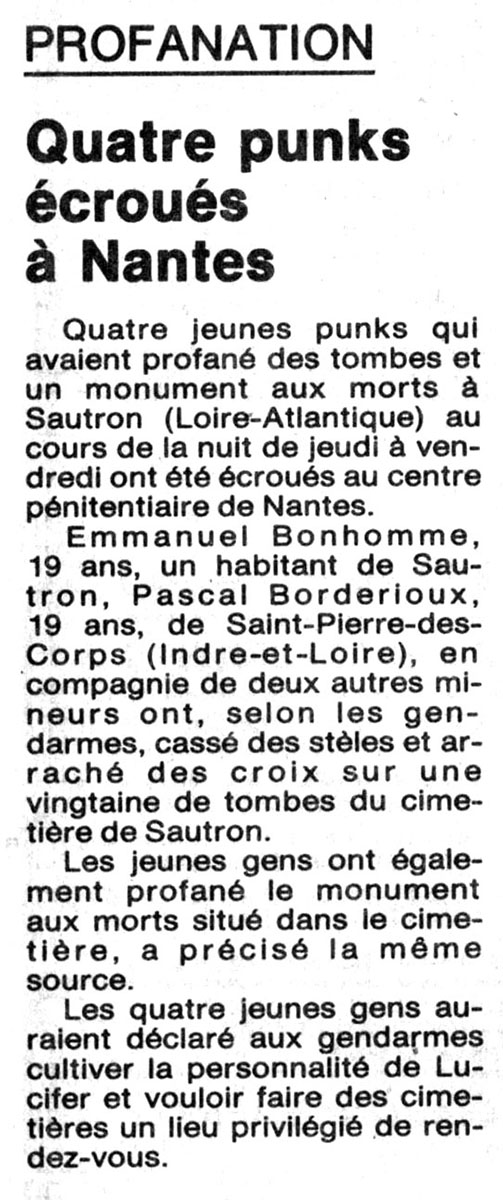 PROFANATION

Quatre punks écroués à Nantes

Quatre jeunes punks qui avaient profané des tombes et un monument aux morts à Sautron (Loire-Atlantique) au cours de la nuit de jeudi à vendredi ont été écroués au centre pénitentiaire de Nantes.

Emmanuel Bonhomme, 19 ans, un habitant de Sautron, Pascal Borderioux, 19 ans, de Saint-Pierre-des-Corps (Indre-et-Loire), en compagnie de deux autres mineurs ont, selon les gendarmes, cassé des stèles et arraché des croix sur une vingtaine de tombes du cimetière de Sautron.

Les jeunes gens ont également profané le monument aux morts situé dans le cimetière, a précisé la même source.

Les quatre jeunes gens auraient déclaré aux gendarmes cultiver la personnalité de Lucifer et vouloir faire des cimetières un lieu privilégié de rendez-vous.